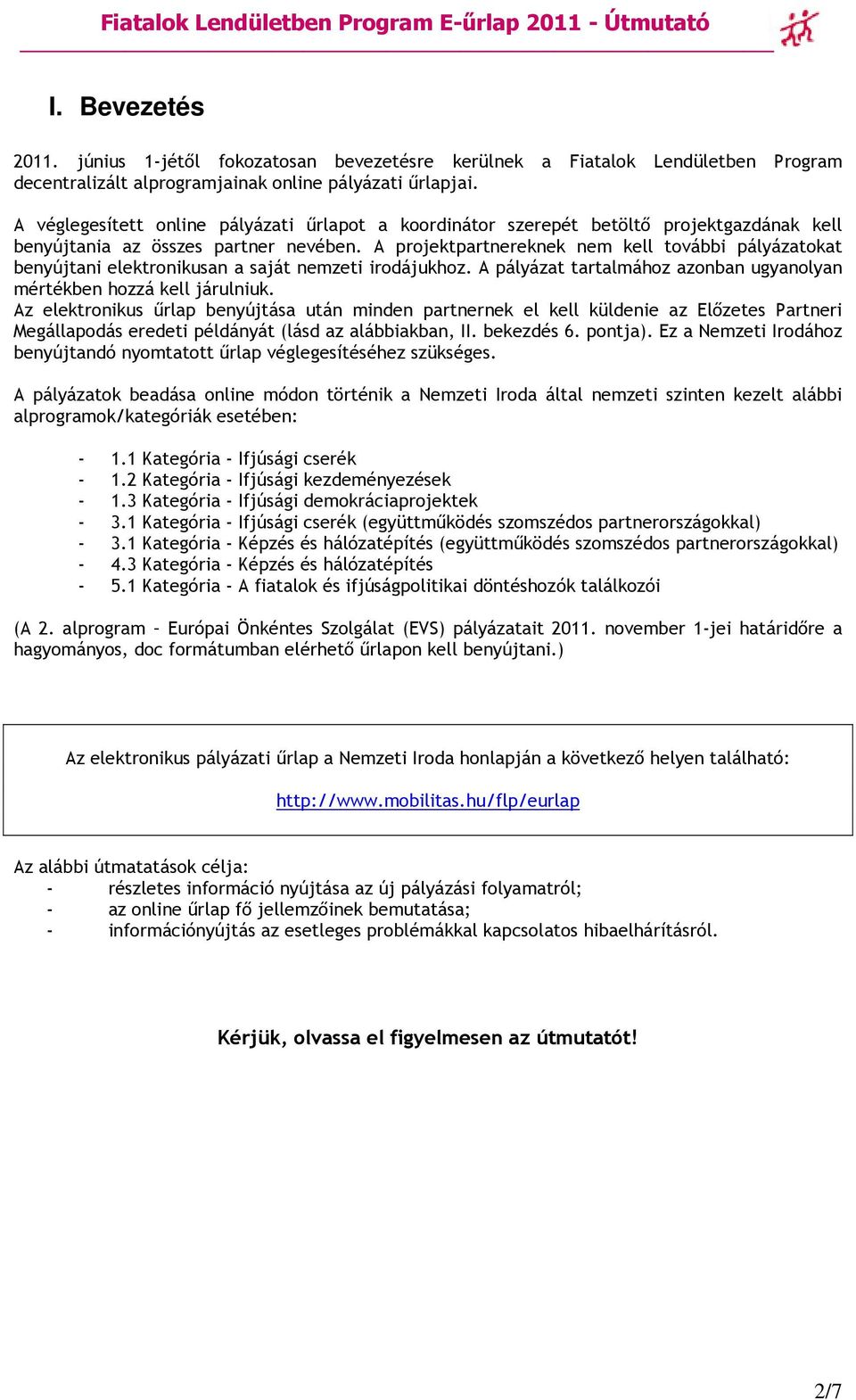 Fiatalok Lendületben Program E-űrlap 2011 - Útmutató

I. Bevezetés

2011. június 1-jétől fokozatosan bevezetésre kerülnek a Fiatalok Lendületben Program decentralizált alprogramjainak online pályázati űrlapjai.

A véglegesített online pályázati űrlapot a koordinátor szerepét betöltő projektgazdának kell benyújtania az összes partner nevében. A projektpartnereknek nem kell további pályázatokat benyújtani elektronikusan a saját nemzeti irodájukhoz. A pályázat tartalmához azonban ugyanolyan mértékben hozzá kell járulniuk.
Az elektronikus űrlap benyújtása után minden partnernek el kell küldenie az Előzetes Partneri Megállapodás eredeti példányát (lásd az alábbiakban, II. bekezdés 6. pontja). Ez a Nemzeti Irodához benyújtandó nyomtatott űrlap véglegesítéséhez szükséges.

A pályázatok beadása online módon történik a Nemzeti Iroda által nemzeti szinten kezelt alábbi alprogramok/kategóriák esetében:

- 1.1 Kategória - Ifjúsági cserék
- 1.2 Kategória - Ifjúsági kezdeményezések
- 1.3 Kategória - Ifjúsági demokráciaprojektek
- 3.1 Kategória - Ifjúsági cserék (együttműködés szomszédos partnerországokkal)
- 3.1 Kategória - Képzés és hálózatépítés (együttműködés szomszédos partnerországokkal)
- 4.3 Kategória - Képzés és hálózatépítés
- 5.1 Kategória - A fiatalok és ifjúságpolitikai döntéshozók találkozói

(A 2. alprogram – Európai Önkéntes Szolgálat (EVS) pályázatait 2011. november 1-jei határidőre a hagyományos, doc formátumban elérhető űrlapon kell benyújtani.)

Az elektronikus pályázati űrlap a Nemzeti Iroda honlapján a következő helyen található:

http://www.mobilitas.hu/flp/eurlap

Az alábbi útmatatások célja:
- részletes információ nyújtása az új pályázási folyamatról;
- az online űrlap fő jellemzőinek bemutatása;
- információnyújtás az esetleges problémákkal kapcsolatos hibaelhárításról.

Kérjük, olvassa el figyelmesen az útmutatót!

2/7